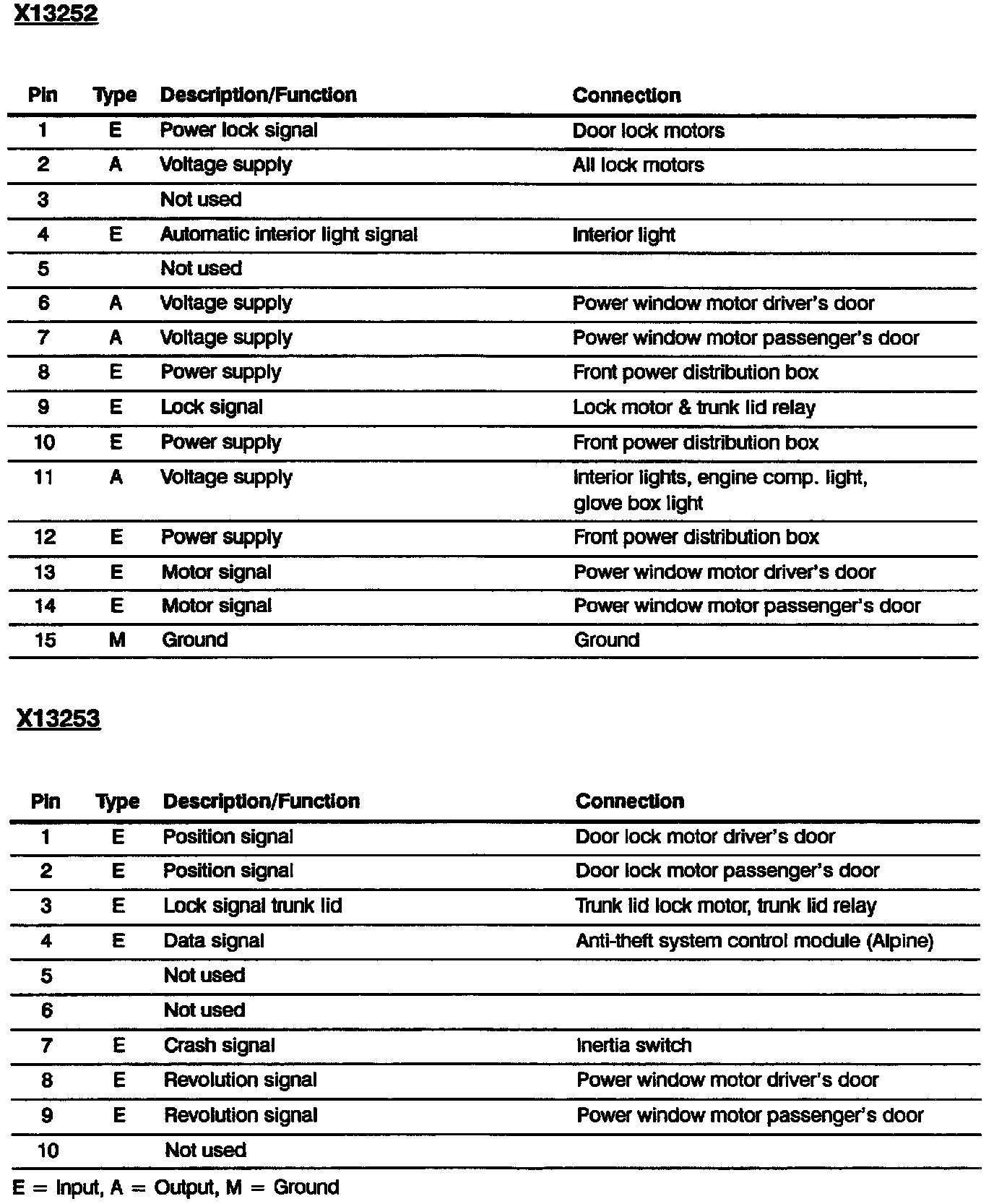 X13252

| Pin | Type | Description/Function | Connection |
|---|---|---|---|
| 1 | E | Power lock signal | Door lock motors |
| 2 | A | Voltage supply | All lock motors |
| 3 | | Not used | |
| 4 | E | Automatic interior light signal | Interior light |
| 5 | | Not used | |
| 6 | A | Voltage supply | Power window motor driver's door |
| 7 | A | Voltage supply | Power window motor passenger's door |
| 8 | E | Power supply | Front power distribution box |
| 9 | E | Lock signal | Lock motor & trunk lid relay |
| 10 | E | Power supply | Front power distribution box |
| 11 | A | Voltage supply | Interior lights, engine comp. light, glove box light |
| 12 | E | Power supply | Front power distribution box |
| 13 | E | Motor signal | Power window motor driver's door |
| 14 | E | Motor signal | Power window motor passenger's door |
| 15 | M | Ground | Ground |

X13253

| Pin | Type | Description/Function | Connection |
|---|---|---|---|
| 1 | E | Position signal | Door lock motor driver's door |
| 2 | E | Position signal | Door lock motor passenger's door |
| 3 | E | Lock signal trunk lid | Trunk lid lock motor, trunk lid relay |
| 4 | E | Data signal | Anti-theft system control module (Alpine) |
| 5 | | Not used | |
| 6 | | Not used | |
| 7 | E | Crash signal | Inertia switch |
| 8 | E | Revolution signal | Power window motor driver's door |
| 9 | E | Revolution signal | Power window motor passenger's door |
| 10 | | Not used | |

E = Input, A = Output, M = Ground